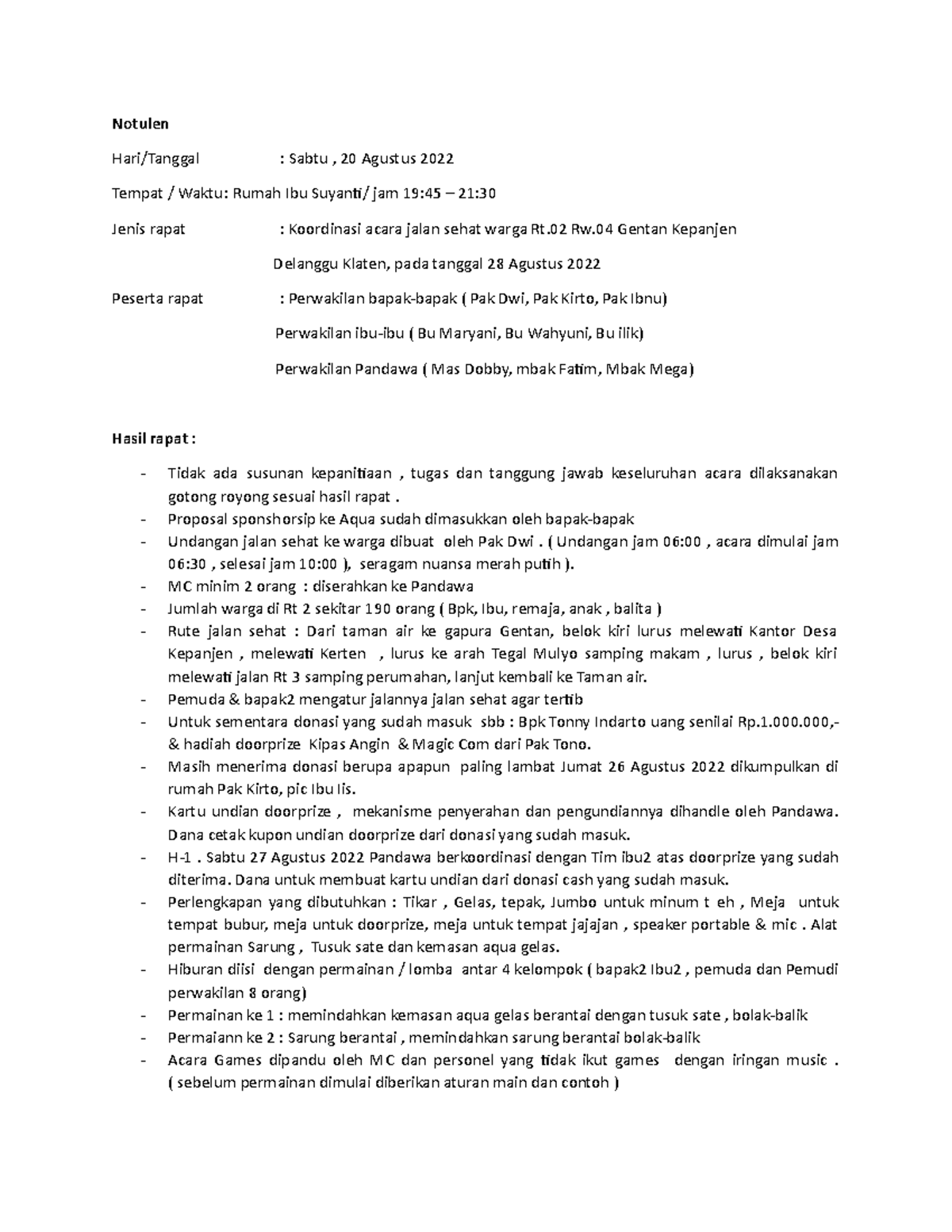 Notulen

Hari/Tanggal : Sabtu , 20 Agustus 2022

Tempat / Waktu: Rumah Ibu Suyanti/ jam 19:45 – 21:30

Jenis rapat : Koordinasi acara jalan sehat warga Rt.02 Rw.04 Gentan Kepanjen

Delanggu Klaten, pada tanggal 28 Agustus 2022

Peserta rapat : Perwakilan bapak-bapak ( Pak Dwi, Pak Kirto, Pak Ibnu)

Perwakilan ibu-ibu ( Bu Maryani, Bu Wahyuni, Bu ilik)

Perwakilan Pandawa ( Mas Dobby, mbak Fatim, Mbak Mega)

Hasil rapat :

- Tidak ada susunan kepanitiaan , tugas dan tanggung jawab keseluruhan acara dilaksanakan gotong royong sesuai hasil rapat .
- Proposal sponshorsip ke Aqua sudah dimasukkan oleh bapak-bapak
- Undangan jalan sehat ke warga dibuat oleh Pak Dwi . ( Undangan jam 06:00 , acara dimulai jam 06:30 , selesai jam 10:00 ), seragam nuansa merah putih ).
- MC minim 2 orang : diserahkan ke Pandawa
- Jumlah warga di Rt 2 sekitar 190 orang ( Bpk, Ibu, remaja, anak , balita )
- Rute jalan sehat : Dari taman air ke gapura Gentan, belok kiri lurus melewati Kantor Desa Kepanjen , melewati Kerten , lurus ke arah Tegal Mulyo samping makam , lurus , belok kiri melewati jalan Rt 3 samping perumahan, lanjut kembali ke Taman air.
- Pemuda & bapak2 mengatur jalannya jalan sehat agar tertib
- Untuk sementara donasi yang sudah masuk sbb : Bpk Tonny Indarto uang senilai Rp.1.000.000,- & hadiah doorprize Kipas Angin & Magic Com dari Pak Tono.
- Masih menerima donasi berupa apapun paling lambat Jumat 26 Agustus 2022 dikumpulkan di rumah Pak Kirto, pic Ibu Iis.
- Kartu undian doorprize , mekanisme penyerahan dan pengundiannya dihandle oleh Pandawa. Dana cetak kupon undian doorprize dari donasi yang sudah masuk.
- H-1 . Sabtu 27 Agustus 2022 Pandawa berkoordinasi dengan Tim ibu2 atas doorprize yang sudah diterima. Dana untuk membuat kartu undian dari donasi cash yang sudah masuk.
- Perlengkapan yang dibutuhkan : Tikar , Gelas, tepak, Jumbo untuk minum t eh , Meja untuk tempat bubur, meja untuk doorprize, meja untuk tempat jajajan , speaker portable & mic . Alat permainan Sarung , Tusuk sate dan kemasan aqua gelas.
- Hiburan diisi dengan permainan / lomba antar 4 kelompok ( bapak2 Ibu2 , pemuda dan Pemudi perwakilan 8 orang)
- Permainan ke 1 : memindahkan kemasan aqua gelas berantai dengan tusuk sate , bolak-balik
- Permaiann ke 2 : Sarung berantai , memindahkan sarung berantai bolak-balik
- Acara Games dipandu oleh MC dan personel yang tidak ikut games dengan iringan music . ( sebelum permainan dimulai diberikan aturan main dan contoh )